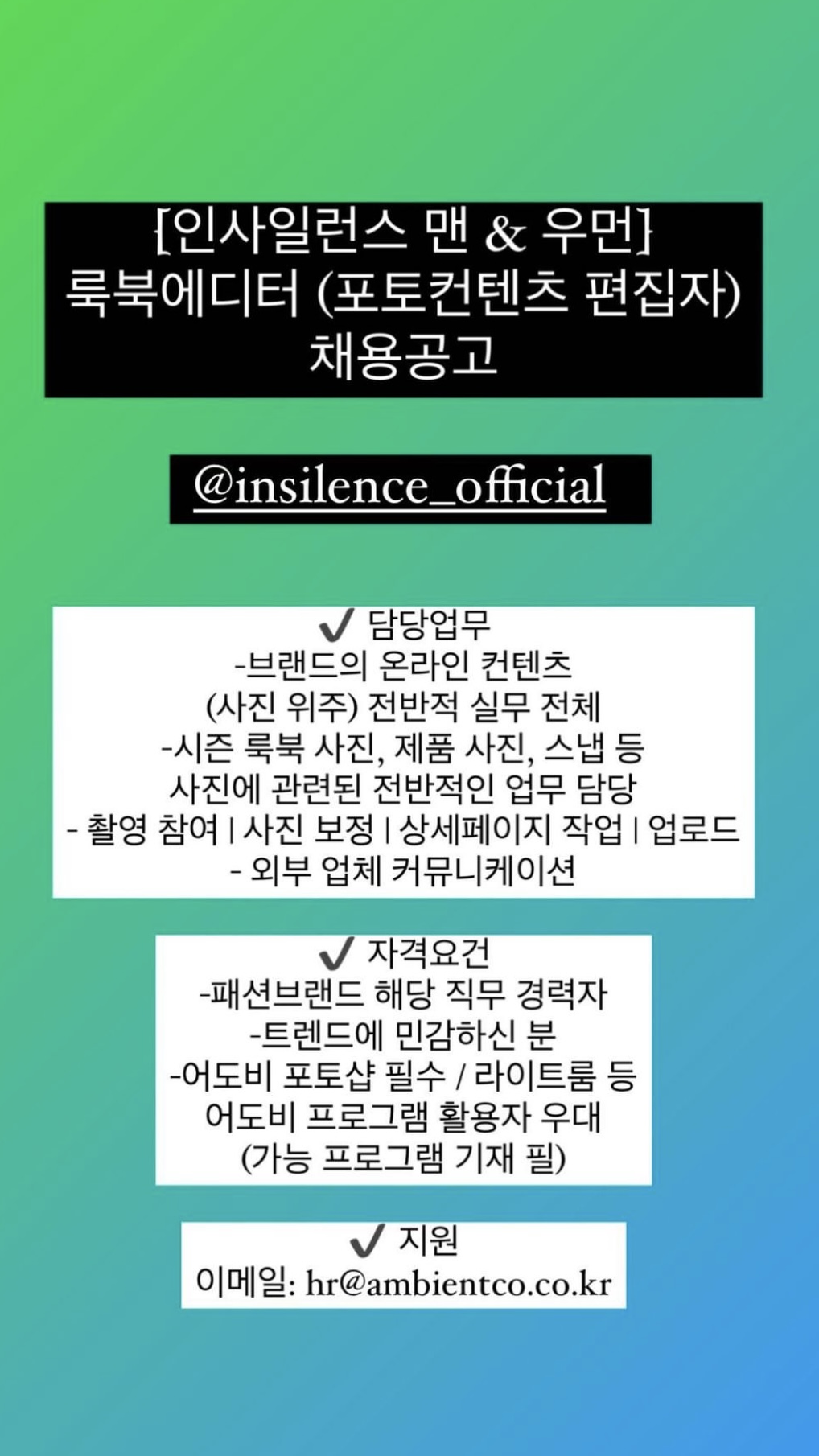 [인사일런스 맨 & 우먼]
룩북에디터 (포토컨텐츠 편집자)
채용공고

@insilence_official

✔ 담당업무
-브랜드의 온라인 컨텐츠
(사진 위주) 전반적 실무 전체
-시즌 룩북 사진, 제품 사진, 스냅 등
사진에 관련된 전반적인 업무 담당
- 촬영 참여 | 사진 보정 | 상세페이지 작업 | 업로드
- 외부 업체 커뮤니케이션

✔ 자격요건
-패션브랜드 해당 직무 경력자
-트렌드에 민감하신 분
-어도비 포토샵 필수 / 라이트룸 등
어도비 프로그램 활용자 우대
(가능 프로그램 기재 필)

✔ 지원
이메일: hr@ambientco.co.kr